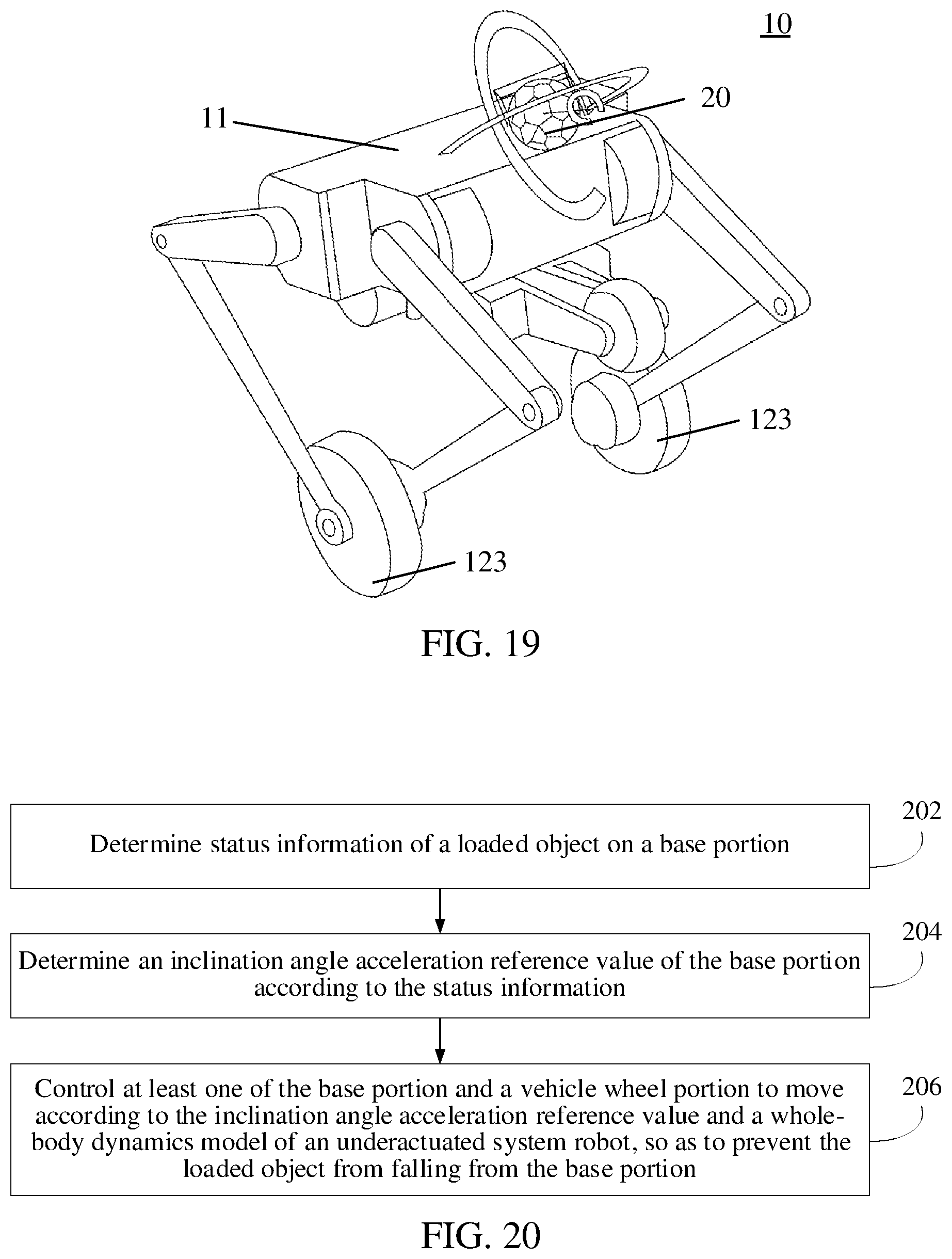 10

11

20

123

123

FIG. 19

Determine status information of a loaded object on a base portion

202

Determine an inclination angle acceleration reference value of the base portion according to the status information

204

Control at least one of the base portion and a vehicle wheel portion to move according to the inclination angle acceleration reference value and a whole-body dynamics model of an underactuated system robot, so as to prevent the loaded object from falling from the base portion

206

FIG. 20